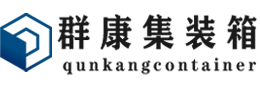 群康集装箱
qunkangcontainer